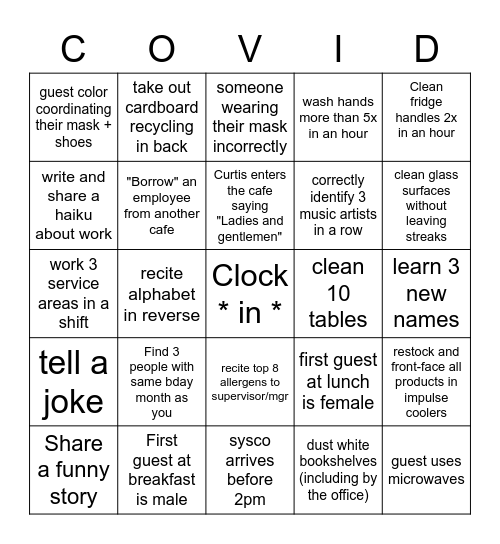 | C | O | V | I | D |
|---|---|---|---|---|
| guest color coordinating their mask + shoes | take out cardboard recycling in back | someone wearing their mask incorrectly | wash hands more than 5x in an hour | Clean fridge handles 2x in an hour |
| write and share a haiku about work | "Borrow" an employee from another cafe | Curtis enters the cafe saying "Ladies and gentlemen" | correctly identify 3 music artists in a row | clean glass surfaces without leaving streaks |
| work 3 service areas in a shift | recite alphabet in reverse | Clock * in * | clean 10 tables | learn 3 new names |
| tell a joke | Find 3 people with same bday month as you | recite top 8 allergens to supervisor/mgr | first guest at lunch is female | restock and front-face all products in impulse coolers |
| Share a funny story | First guest at breakfast is male | sysco arrives before 2pm | dust white bookshelves (including by the office) | guest uses microwaves |